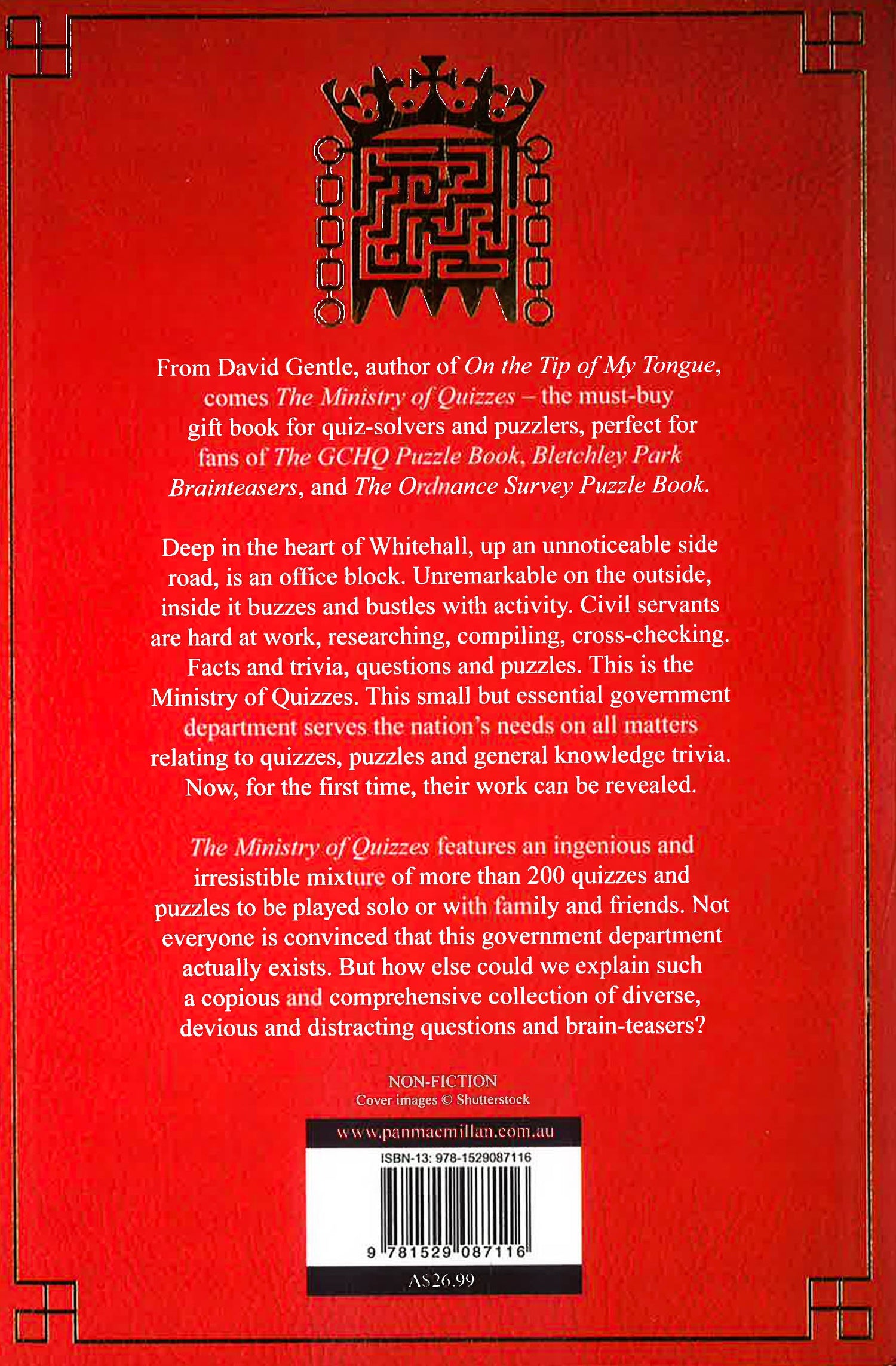 From David Gentle, author of On the Tip of My Tongue, comes The Ministry of Quizzes – the must-buy gift book for quiz-solvers and puzzlers, perfect for fans of The GCHQ Puzzle Book, Bletchley Park Brainteasers, and The Ordnance Survey Puzzle Book.

Deep in the heart of Whitehall, up an unnoticeable side road, is an office block. Unremarkable on the outside, inside it buzzes and bustles with activity. Civil servants are hard at work, researching, compiling, cross-checking. Facts and trivia, questions and puzzles. This is the Ministry of Quizzes. This small but essential government department serves the nation's needs on all matters relating to quizzes, puzzles and general knowledge trivia. Now, for the first time, their work can be revealed.

The Ministry of Quizzes features an ingenious and irresistible mixture of more than 200 quizzes and puzzles to be played solo or with family and friends. Not everyone is convinced that this government department actually exists. But how else could we explain such a copious and comprehensive collection of diverse, devious and distracting questions and brain-teasers?

NON-FICTION
Cover images © Shutterstock

www.panmacmillan.com.au
ISBN-13: 978-1529087116
9 781529 087116
A$26.99